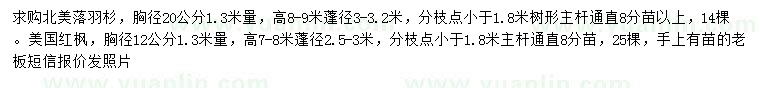 求购北美落羽杉，胸径20公分1.3米量，高8-9米蓬径3-3.2米，分枝点小于1.8米树形主杆通直8分苗以上，14棵。美国红枫，胸径12公分1.3米量，高7-8米蓬径2.5-3米，分枝点小于1.8米主杆通直8分苗，25棵，手上有苗的老板短信报价发照片

www.yuanlin.com